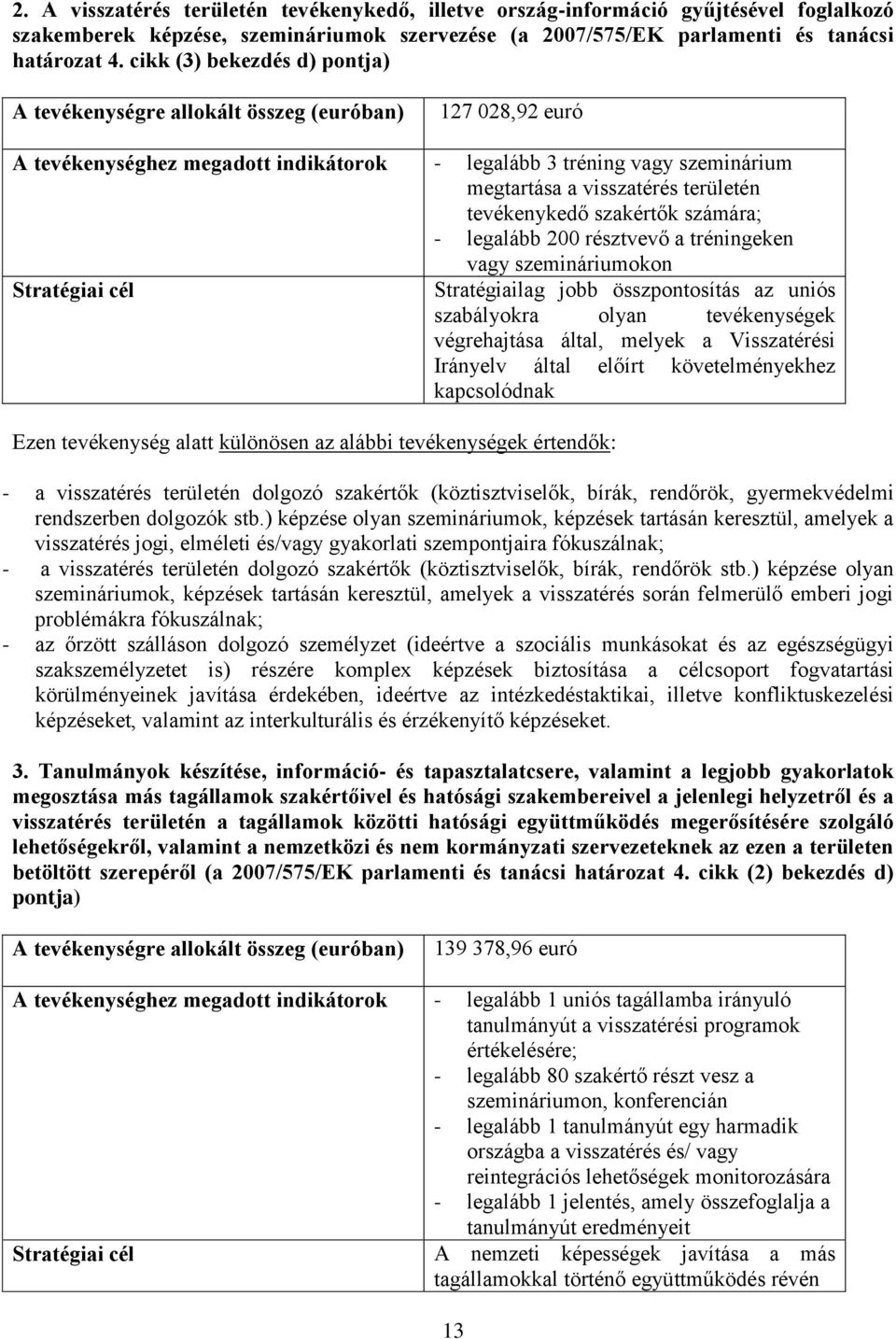 2. A visszatérés területén tevékenykedő, illetve ország-információ gyűjtésével foglalkozó szakemberek képzése, szemináriumok szervezése (a 2007/575/EK parlamenti és tanácsi határozat 4. cikk (3) bekezdés d) pontja)

| A tevékenységre allokált összeg (euróban) | 127 028,92 euró |
|---|---|
| A tevékenységhez megadott indikátorok | - legalább 3 tréning vagy szeminárium megtartása a visszatérés területén tevékenykedő szakértők számára; - legalább 200 résztvevő a tréningeken vagy szemináriumokon |
| Stratégiai cél | Stratégiailag jobb összpontosítás az uniós szabályokra olyan tevékenységek végrehajtása által, melyek a Visszatérési Irányelv által előírt követelményekhez kapcsolódnak |

Ezen tevékenység alatt különösen az alábbi tevékenységek értendők:

- a visszatérés területén dolgozó szakértők (köztisztviselők, bírák, rendőrök, gyermekvédelmi rendszerben dolgozók stb.) képzése olyan szemináriumok, képzések tartásán keresztül, amelyek a visszatérés jogi, elméleti és/vagy gyakorlati szempontjaira fókuszálnak;
- a visszatérés területén dolgozó szakértők (köztisztviselők, bírák, rendőrök stb.) képzése olyan szemináriumok, képzések tartásán keresztül, amelyek a visszatérés során felmerülő emberi jogi problémákra fókuszálnak;
- az őrzött szálláson dolgozó személyzet (ideértve a szociális munkásokat és az egészségügyi szakszemélyzetet is) részére komplex képzések biztosítása a célcsoport fogvatartási körülményeinek javítása érdekében, ideértve az intézkedéstaktikai, illetve konfliktuskezelési képzéseket, valamint az interkulturális és érzékenyítő képzéseket.

3. Tanulmányok készítése, információ- és tapasztalatcsere, valamint a legjobb gyakorlatok megosztása más tagállamok szakértőivel és hatósági szakembereivel a jelenlegi helyzetről és a visszatérés területén a tagállamok közötti hatósági együttműködés megerősítésére szolgáló lehetőségekről, valamint a nemzetközi és nem kormányzati szervezeteknek az ezen a területen betöltött szerepéről (a 2007/575/EK parlamenti és tanácsi határozat 4. cikk (2) bekezdés d) pontja)

| A tevékenységre allokált összeg (euróban) | 139 378,96 euró |
|---|---|
| A tevékenységhez megadott indikátorok | - legalább 1 uniós tagállamba irányuló tanulmányút a visszatérési programok értékelésére; - legalább 80 szakértő részt vesz a szemináriumon, konferencián - legalább 1 tanulmányút egy harmadik országba a visszatérés és/ vagy reintegrációs lehetőségek monitorozására - legalább 1 jelentés, amely összefoglalja a tanulmányút eredményeit |
| Stratégiai cél | A nemzeti képességek javítása a más tagállamokkal történő együttműködés révén |

13